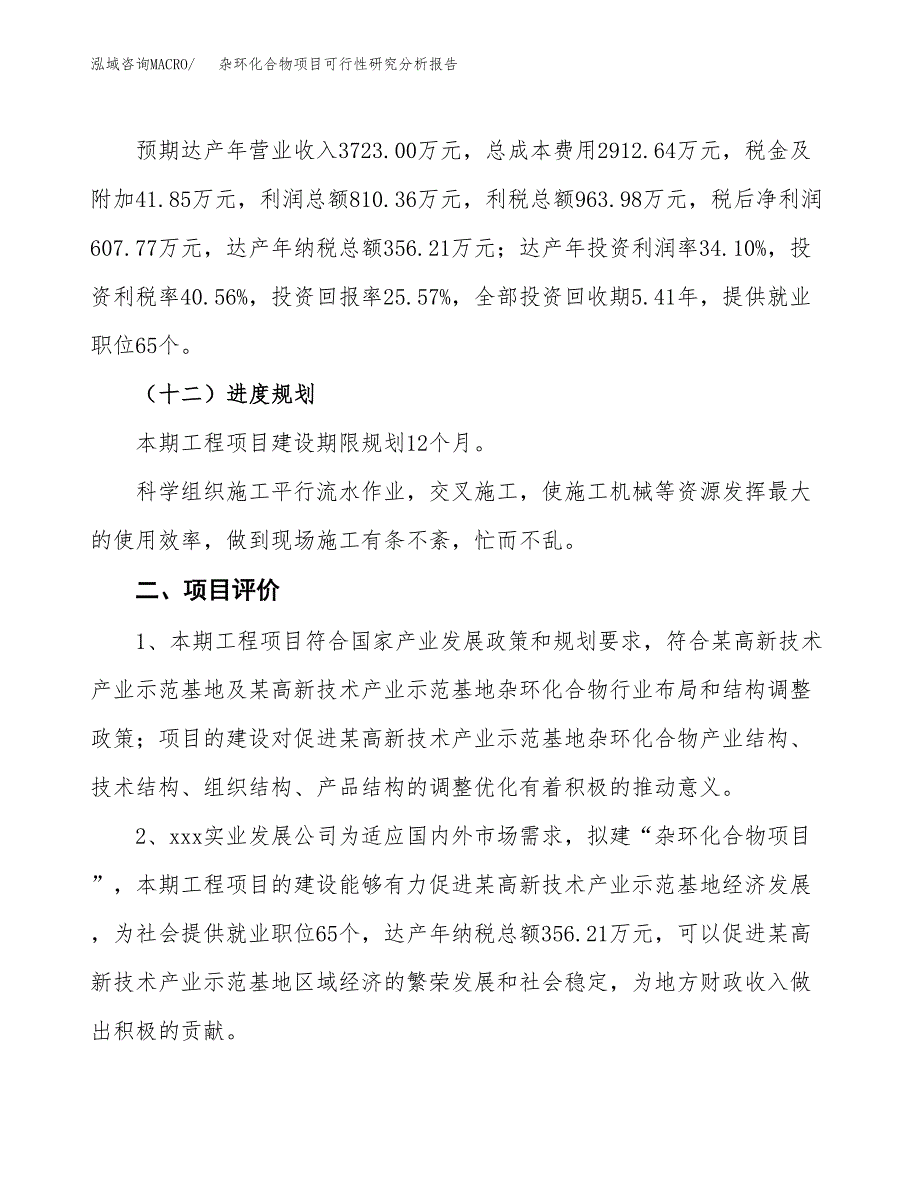 泓域咨询MACRO/ 杂环化合物项目可行性研究分析报告

预期达产年营业收入3723.00万元，总成本费用2912.64万元，税金及附加41.85万元，利润总额810.36万元，利税总额963.98万元，税后净利润607.77万元，达产年纳税总额356.21万元；达产年投资利润率34.10%，投资利税率40.56%，投资回报率25.57%，全部投资回收期5.41年，提供就业职位65个。

（十二）进度规划

本期工程项目建设期限规划12个月。

科学组织施工平行流水作业，交叉施工，使施工机械等资源发挥最大的使用效率，做到现场施工有条不紊，忙而不乱。

二、项目评价

1、本期工程项目符合国家产业发展政策和规划要求，符合某高新技术产业示范基地及某高新技术产业示范基地杂环化合物行业布局和结构调整政策；项目的建设对促进某高新技术产业示范基地杂环化合物产业结构、技术结构、组织结构、产品结构的调整优化有着积极的推动意义。

2、xxx实业发展公司为适应国内外市场需求，拟建“杂环化合物项目”，本期工程项目的建设能够有力促进某高新技术产业示范基地经济发展，为社会提供就业职位65个，达产年纳税总额356.21万元，可以促进某高新技术产业示范基地区域经济的繁荣发展和社会稳定，为地方财政收入做出积极的贡献。